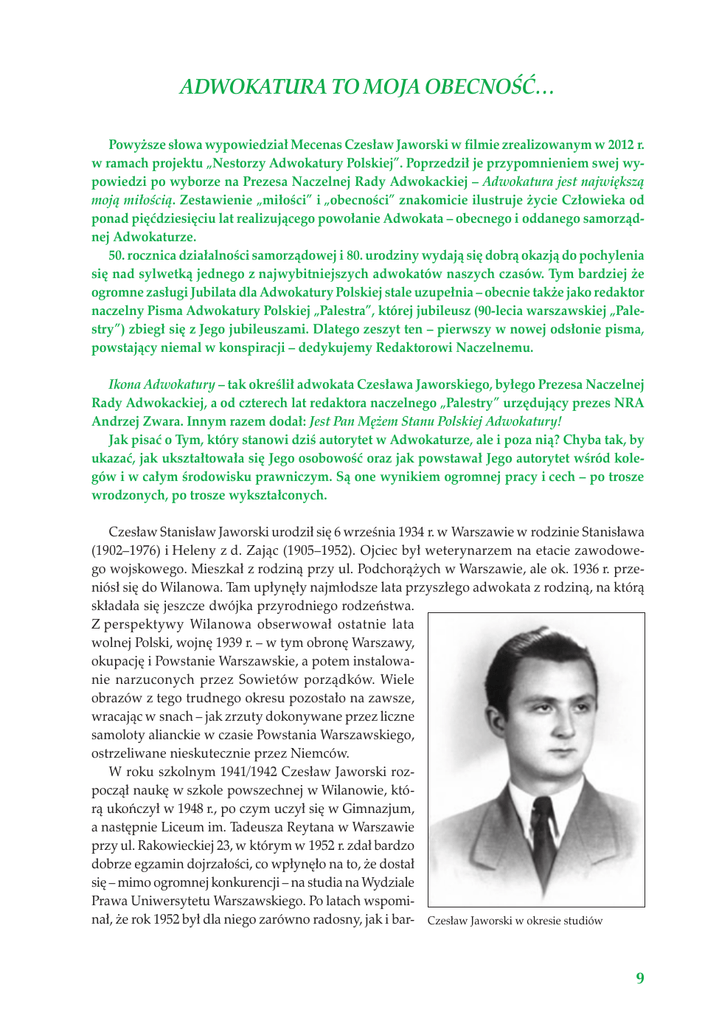 ADWOKATURA TO MOJA OBECNOŚĆ…

Powyższe słowa wypowiedział Mecenas Czesław Jaworski w filmie zrealizowanym w 2012 r. w ramach projektu „Nestorzy Adwokatury Polskiej". Poprzedził je przypomnieniem swej wypowiedzi po wyborze na Prezesa Naczelnej Rady Adwokackiej – Adwokatura jest największą moją miłością. Zestawienie „miłości" i „obecności" znakomicie ilustruje życie Człowieka od ponad pięćdziesięciu lat realizującego powołanie Adwokata – obecnego i oddanego samorządnej Adwokaturze.

50. rocznica działalności samorządowej i 80. urodziny wydają się dobrą okazją do pochylenia się nad sylwetką jednego z najwybitniejszych adwokatów naszych czasów. Tym bardziej że ogromne zasługi Jubilata dla Adwokatury Polskiej stale uzupełnia – obecnie także jako redaktor naczelny Pisma Adwokatury Polskiej „Palestra", której jubileusz (90-lecia warszawskiej „Palestry") zbiegł się z Jego jubileuszami. Dlatego zeszyt ten – pierwszy w nowej odsłonie pisma, powstający niemal w konspiracji – dedykujemy Redaktorowi Naczelnemu.

Ikona Adwokatury – tak określił adwokata Czesława Jaworskiego, byłego Prezesa Naczelnej Rady Adwokackiej, a od czterech lat redaktora naczelnego „Palestry" urzędujący prezes NRA Andrzej Zwara. Innym razem dodał: Jest Pan Mężem Stanu Polskiej Adwokatury!

Jak pisać o Tym, który stanowi dziś autorytet w Adwokaturze, ale i poza nią? Chyba tak, by ukazać, jak ukształtowała się Jego osobowość oraz jak powstawał Jego autorytet wśród kolegów i w całym środowisku prawniczym. Są one wynikiem ogromnej pracy i cech – po trosze wrodzonych, po trosze wykształconych.

Czesław Stanisław Jaworski urodził się 6 września 1934 r. w Warszawie w rodzinie Stanisława (1902–1976) i Heleny z d. Zając (1905–1952). Ojciec był weterynarzem na etacie zawodowego wojskowego. Mieszkał z rodziną przy ul. Podchorążych w Warszawie, ale ok. 1936 r. przeniósł się do Wilanowa. Tam upłynęły najmłodsze lata przyszłego adwokata z rodziną, na którą składała się jeszcze dwójka przyrodniego rodzeństwa. Z perspektywy Wilanowa obserwował ostatnie lata wolnej Polski, wojnę 1939 r. – w tym obronę Warszawy, okupację i Powstanie Warszawskie, a potem instalowanie narzuconych przez Sowietów porządków. Wiele obrazów z tego trudnego okresu pozostało na zawsze, wracając w snach – jak zrzuty dokonywane przez liczne samoloty alianckie w czasie Powstania Warszawskiego, ostrzeliwane nieskutecznie przez Niemców.

W roku szkolnym 1941/1942 Czesław Jaworski rozpoczął naukę w szkole powszechnej w Wilanowie, którą ukończył w 1948 r., po czym uczył się w Gimnazjum, a następnie Liceum im. Tadeusza Reytana w Warszawie przy ul. Rakowieckiej 23, w którym w 1952 r. zdał bardzo dobrze egzamin dojrzałości, co wpłynęło na to, że dostał się – mimo ogromnej konkurencji – na studia na Wydziale Prawa Uniwersytetu Warszawskiego. Po latach wspominał, że rok 1952 był dla niego zarówno radosny, jak i bar-

Czesław Jaworski w okresie studiów

9